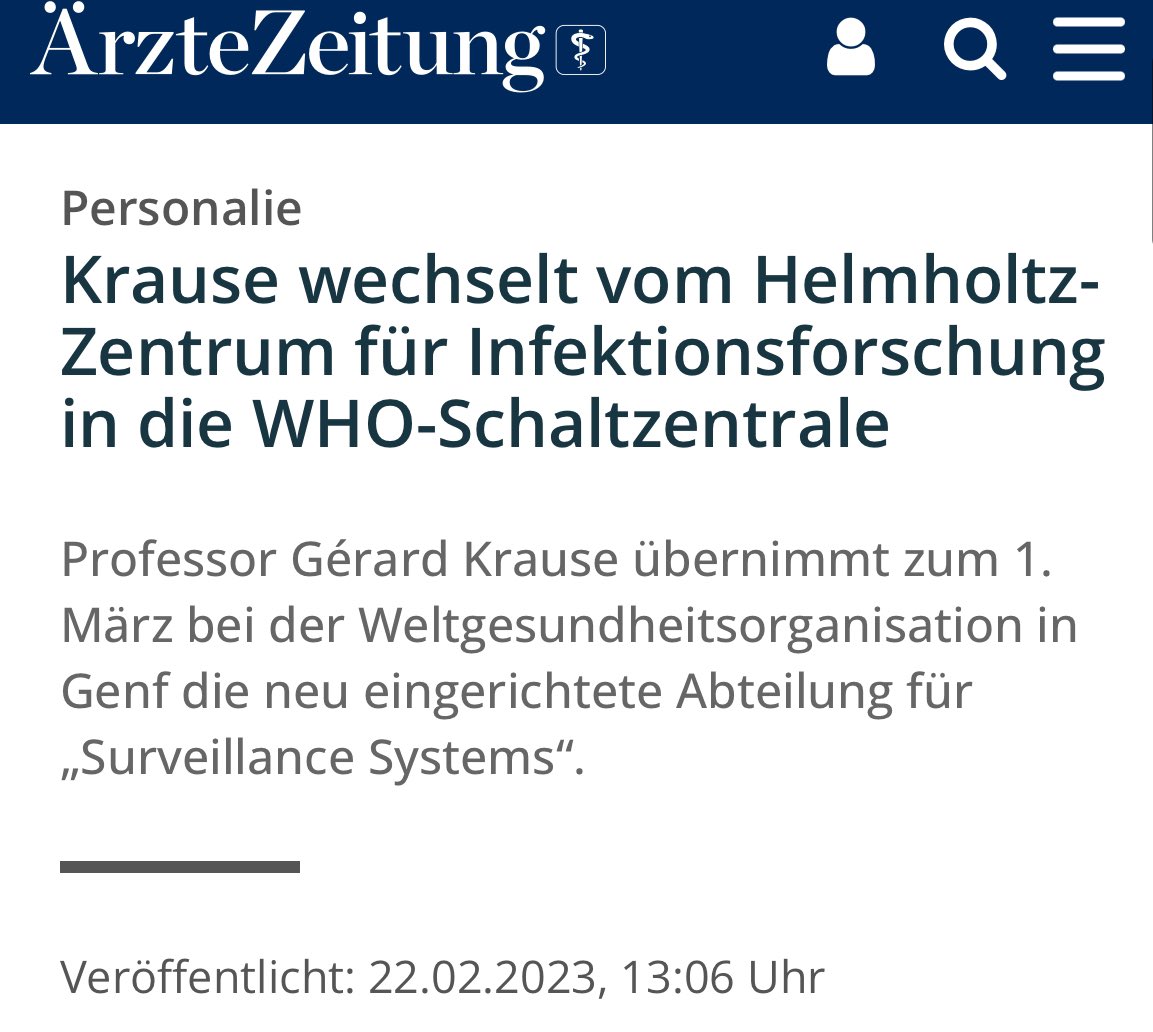 ÄrzteZeitung

Personalie

Krause wechselt vom Helmholtz-Zentrum für Infektionsforschung in die WHO-Schaltzentrale

Professor Gérard Krause übernimmt zum 1. März bei der Weltgesundheitsorganisation in Genf die neu eingerichtete Abteilung für „Surveillance Systems“.

Veröffentlicht: 22.02.2023, 13:06 Uhr